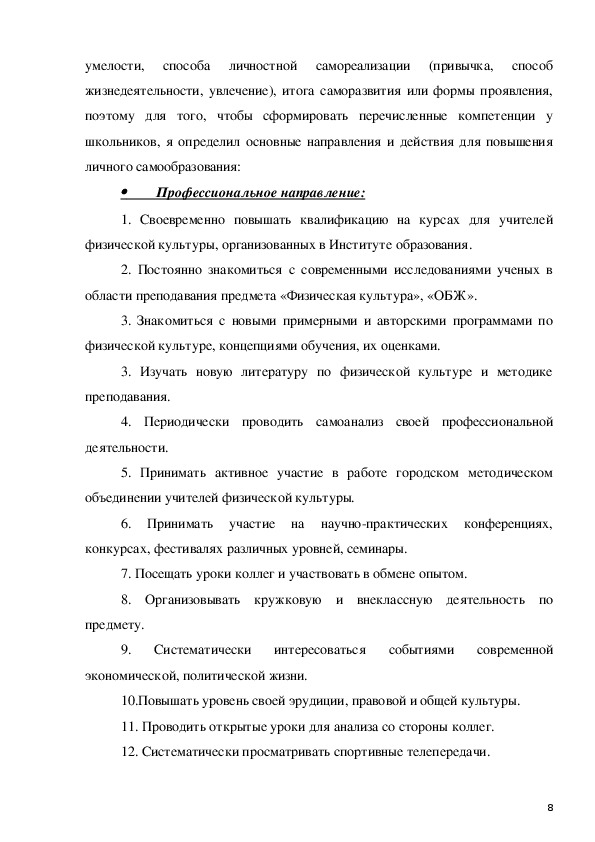 умелости, способа личностной самореализации (привычка, способ жизнедеятельности, увлечение), итога саморазвития или формы проявления, поэтому для того, чтобы сформировать перечисленные компетенции у школьников, я определил основные направления и действия для повышения личного самообразования:

• Профессиональное направление:

1. Своевременно повышать квалификацию на курсах для учителей физической культуры, организованных в Институте образования.

2. Постоянно знакомиться с современными исследованиями ученых в области преподавания предмета «Физическая культура», «ОБЖ».

3. Знакомиться с новыми примерными и авторскими программами по физической культуре, концепциями обучения, их оценками.

3. Изучать новую литературу по физической культуре и методике преподавания.

4. Периодически проводить самоанализ своей профессиональной деятельности.

5. Принимать активное участие в работе городском методическом объединении учителей физической культуры.

6. Принимать участие на научно-практических конференциях, конкурсах, фестивалях различных уровней, семинары.

7. Посещать уроки коллег и участвовать в обмене опытом.

8. Организовывать кружковую и внеклассную деятельность по предмету.

9. Систематически интересоваться событиями современной экономической, политической жизни.

10.Повышать уровень своей эрудиции, правовой и общей культуры.

11. Проводить открытые уроки для анализа со стороны коллег.

12. Систематически просматривать спортивные телепередачи.

8